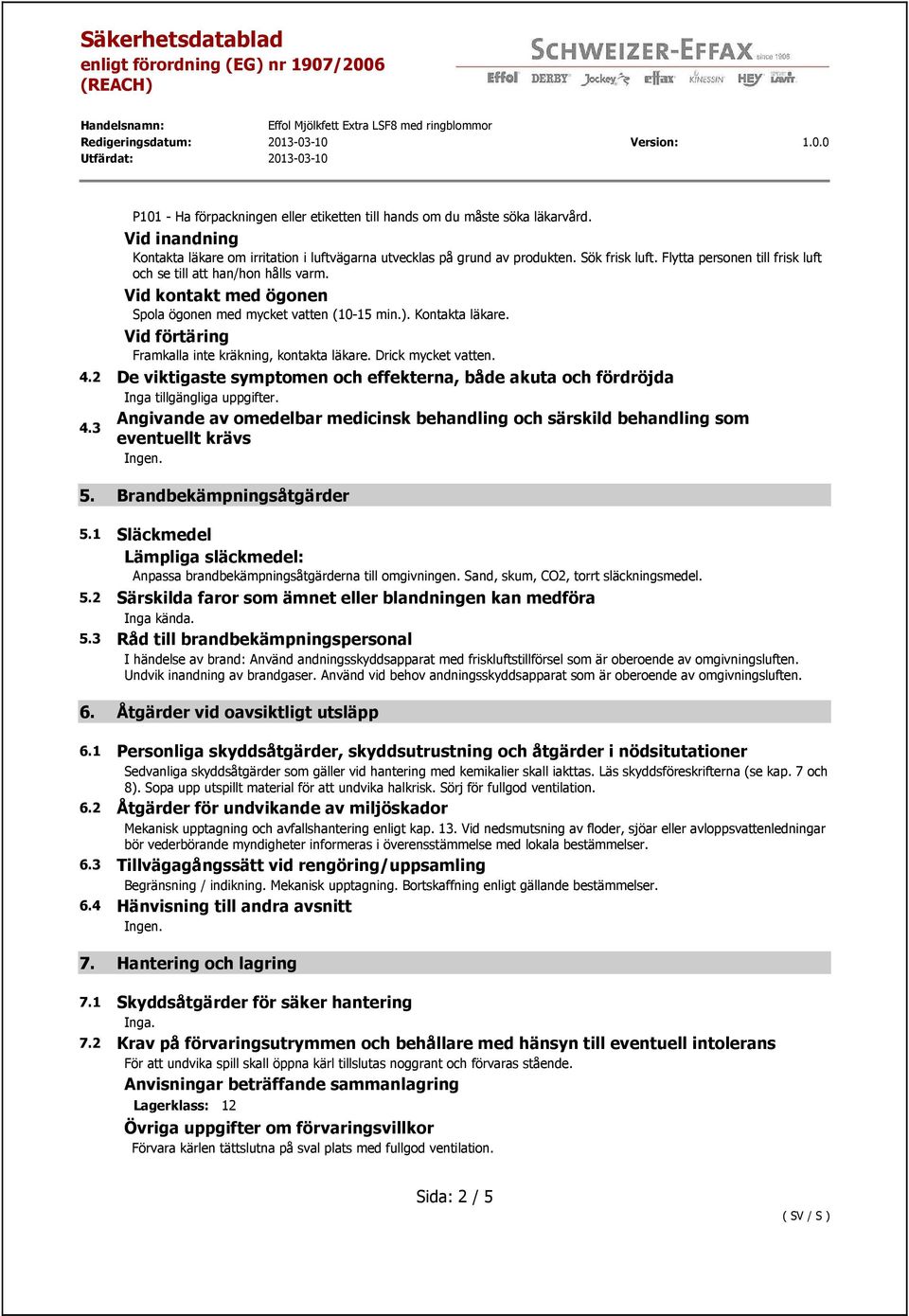 Säkerhetsdatablad
enligt förordning (EG) nr 1907/2006
(REACH)

SCHWEIZER-EFFAX since 1908
Effol DERBY Jockey effax KINESSIN HEY LAVIT

Handelsnamn: Effol Mjölkfett Extra LSF8 med ringblommor
Redigeringsdatum: 2013-03-10 Version: 1.0.0
Utfärdat: 2013-03-10

P101 - Ha förpackningen eller etiketten till hands om du måste söka läkarvård.

Vid inandning
Kontakta läkare om irritation i luftvägarna utvecklas på grund av produkten. Sök frisk luft. Flytta personen till frisk luft och se till att han/hon hålls varm.

Vid kontakt med ögonen
Spola ögonen med mycket vatten (10-15 min.). Kontakta läkare.

Vid förtäring
Framkalla inte kräkning, kontakta läkare. Drick mycket vatten.

4.2 De viktigaste symptomen och effekterna, både akuta och fördröjda
Inga tillgängliga uppgifter.

4.3 Angivande av omedelbar medicinsk behandling och särskild behandling som eventuellt krävs
Ingen.

5. Brandbekämpningsåtgärder

5.1 Släckmedel
Lämpliga släckmedel:
Anpassa brandbekämpningsåtgärderna till omgivningen. Sand, skum, CO2, torrt släckningsmedel.

5.2 Särskilda faror som ämnet eller blandningen kan medföra
Inga kända.

5.3 Råd till brandbekämpningspersonal
I händelse av brand: Använd andningsskyddsapparat med friskluftstillförsel som är oberoende av omgivningsluften. Undvik inandning av brandgaser. Använd vid behov andningsskyddsapparat som är oberoende av omgivningsluften.

6. Åtgärder vid oavsiktligt utsläpp

6.1 Personliga skyddsåtgärder, skyddsutrustning och åtgärder i nödsitutationer
Sedvanliga skyddsåtgärder som gäller vid hantering med kemikalier skall iakttas. Läs skyddsföreskrifterna (se kap. 7 och 8). Sopa upp utspillt material för att undvika halkrisk. Sörj för fullgod ventilation.

6.2 Åtgärder för undvikande av miljöskador
Mekanisk upptagning och avfallshantering enligt kap. 13. Vid nedsmutsning av floder, sjöar eller avloppsvattenledningar bör vederbörande myndigheter informeras i överensstämmelse med lokala bestämmelser.

6.3 Tillvägagångssätt vid rengöring/uppsamling
Begränsning / indikning. Mekanisk upptagning. Bortskaffning enligt gällande bestämmelser.

6.4 Hänvisning till andra avsnitt
Ingen.

7. Hantering och lagring

7.1 Skyddsåtgärder för säker hantering
Inga.

7.2 Krav på förvaringsutrymmen och behållare med hänsyn till eventuell intolerans
För att undvika spill skall öppna kärl tillslutas noggrant och förvaras stående.

Anvisningar beträffande sammanlagring
Lagerklass: 12

Övriga uppgifter om förvaringsvillkor
Förvara kärlen tättslutna på sval plats med fullgod ventilation.

Sida: 2 / 5

( SV / S )